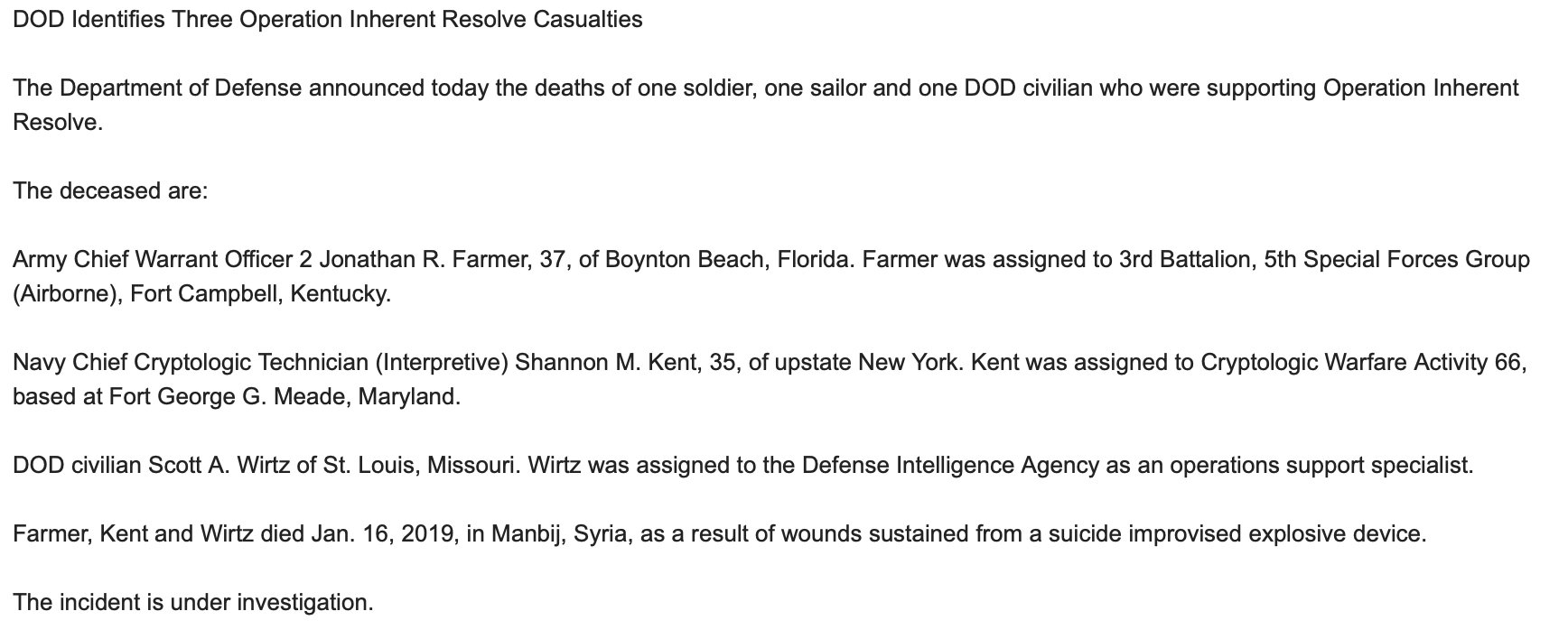 DOD Identifies Three Operation Inherent Resolve Casualties

The Department of Defense announced today the deaths of one soldier, one sailor and one DOD civilian who were supporting Operation Inherent Resolve.

The deceased are:

Army Chief Warrant Officer 2 Jonathan R. Farmer, 37, of Boynton Beach, Florida. Farmer was assigned to 3rd Battalion, 5th Special Forces Group (Airborne), Fort Campbell, Kentucky.

Navy Chief Cryptologic Technician (Interpretive) Shannon M. Kent, 35, of upstate New York. Kent was assigned to Cryptologic Warfare Activity 66, based at Fort George G. Meade, Maryland.

DOD civilian Scott A. Wirtz of St. Louis, Missouri. Wirtz was assigned to the Defense Intelligence Agency as an operations support specialist.

Farmer, Kent and Wirtz died Jan. 16, 2019, in Manbij, Syria, as a result of wounds sustained from a suicide improvised explosive device.

The incident is under investigation.